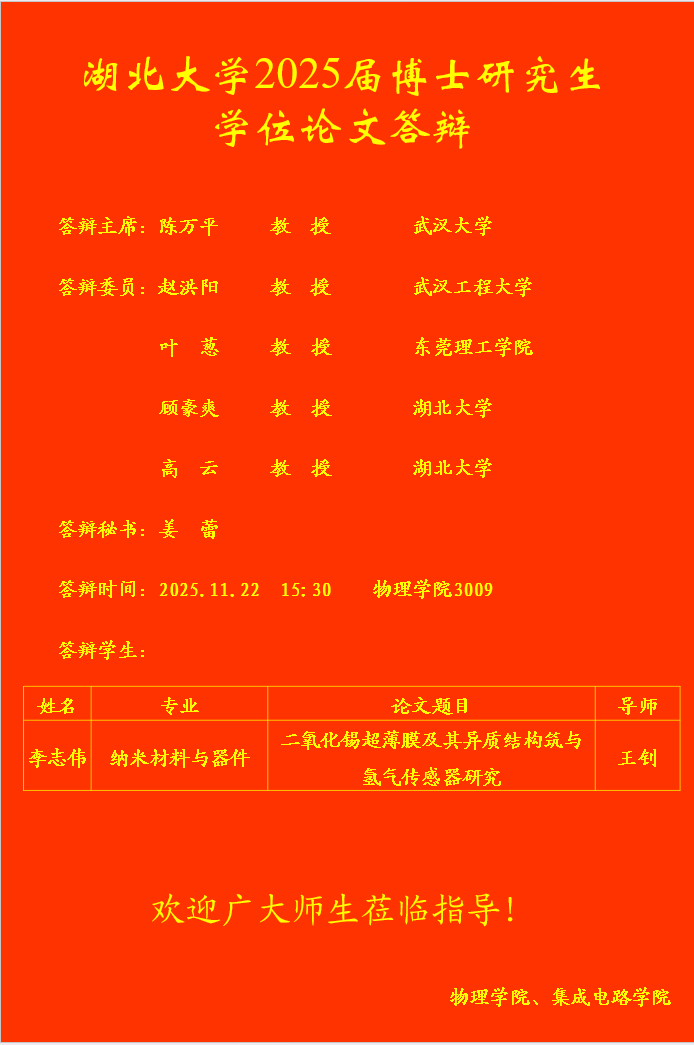 湖北大学2025届博士研究生
学位论文答辩

答辩主席：陈万平 教 授 武汉大学

答辩委员：赵洪阳 教 授 武汉工程大学

叶 葱 教 授 东莞理工学院

顾豪爽 教 授 湖北大学

高 云 教 授 湖北大学

答辩秘书：姜 蕾

答辩时间：2025.11.22 15:30 物理学院3009

答辩学生：

| 姓名 | 专业 | 论文题目 | 导师 |
|---|---|---|---|
| 李志伟 | 纳米材料与器件 | 二氧化锡超薄膜及其异质结构筑与氢气传感器研究 | 王钊 |

欢迎广大师生莅临指导！

物理学院、集成电路学院